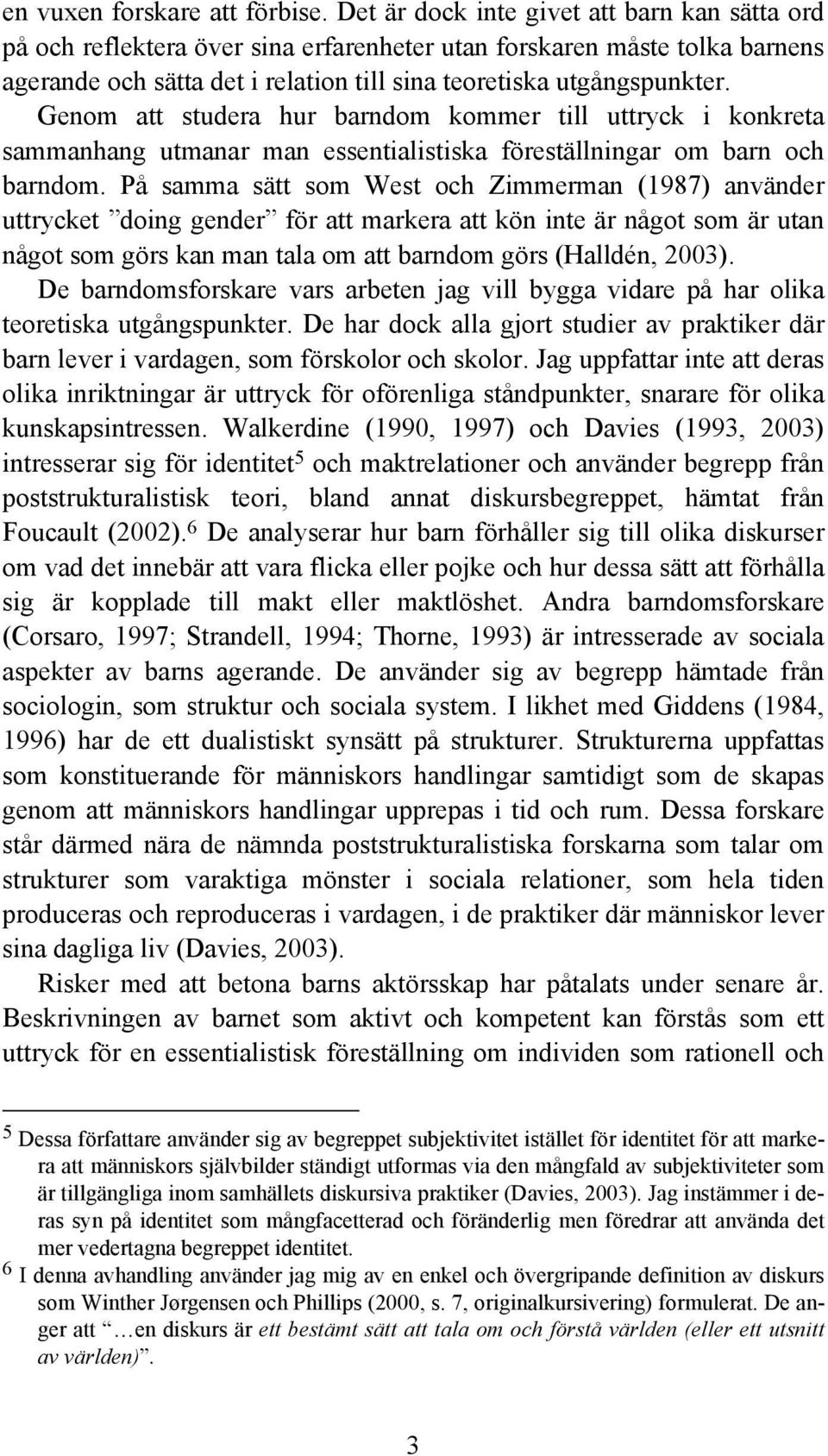 en vuxen forskare att förbise. Det är dock inte givet att barn kan sätta ord på och reflektera över sina erfarenheter utan forskaren måste tolka barnens agerande och sätta det i relation till sina teoretiska utgångspunkter. Genom att studera hur barndom kommer till uttryck i konkreta sammanhang utmanar man essentialistiska föreställningar om barn och barndom. På samma sätt som West och Zimmerman (1987) använder uttrycket ”doing gender” för att markera att kön inte är något som är utan något som görs kan man tala om att barndom görs (Halldén, 2003).

De barndomsforskare vars arbeten jag vill bygga vidare på har olika teoretiska utgångspunkter. De har dock alla gjort studier av praktiker där barn lever i vardagen, som förskolor och skolor. Jag uppfattar inte att deras olika inriktningar är uttryck för oförenliga ståndpunkter, snarare för olika kunskapsintressen. Walkerdine (1990, 1997) och Davies (1993, 2003) intresserar sig för identitet$^5$ och maktrelationer och använder begrepp från poststrukturalistisk teori, bland annat diskursbegreppet, hämtat från Foucault (2002).$^6$ De analyserar hur barn förhåller sig till olika diskurser om vad det innebär att vara flicka eller pojke och hur dessa sätt att förhålla sig är kopplade till makt eller maktlöshet. Andra barndomsforskare (Corsaro, 1997; Strandell, 1994; Thorne, 1993) är intresserade av sociala aspekter av barns agerande. De använder sig av begrepp hämtade från sociologin, som struktur och sociala system. I likhet med Giddens (1984, 1996) har de ett dualistiskt synsätt på strukturer. Strukturerna uppfattas som konstituerande för människors handlingar samtidigt som de skapas genom att människors handlingar upprepas i tid och rum. Dessa forskare står därmed nära de nämnda poststrukturalistiska forskarna som talar om strukturer som varaktiga mönster i sociala relationer, som hela tiden produceras och reproduceras i vardagen, i de praktiker där människor lever sina dagliga liv (Davies, 2003).

Risker med att betona barns aktörsskap har påtalats under senare år. Beskrivningen av barnet som aktivt och kompetent kan förstås som ett uttryck för en essentialistisk föreställning om individen som rationell och

$^5$ Dessa författare använder sig av begreppet subjektivitet istället för identitet för att markera att människors självbilder ständigt utformas via den mångfald av subjektiviteter som är tillgängliga inom samhällets diskursiva praktiker (Davies, 2003). Jag instämmer i deras syn på identitet som mångfacetterad och föränderlig men föredrar att använda det mer vedertagna begreppet identitet.

$^6$ I denna avhandling använder jag mig av en enkel och övergripande definition av diskurs som Winther Jørgensen och Phillips (2000, s. 7, originalkursivering) formulerat. De anger att ”…en diskurs är ett bestämt sätt att tala om och förstå världen (eller ett utsnitt av världen)”.

3